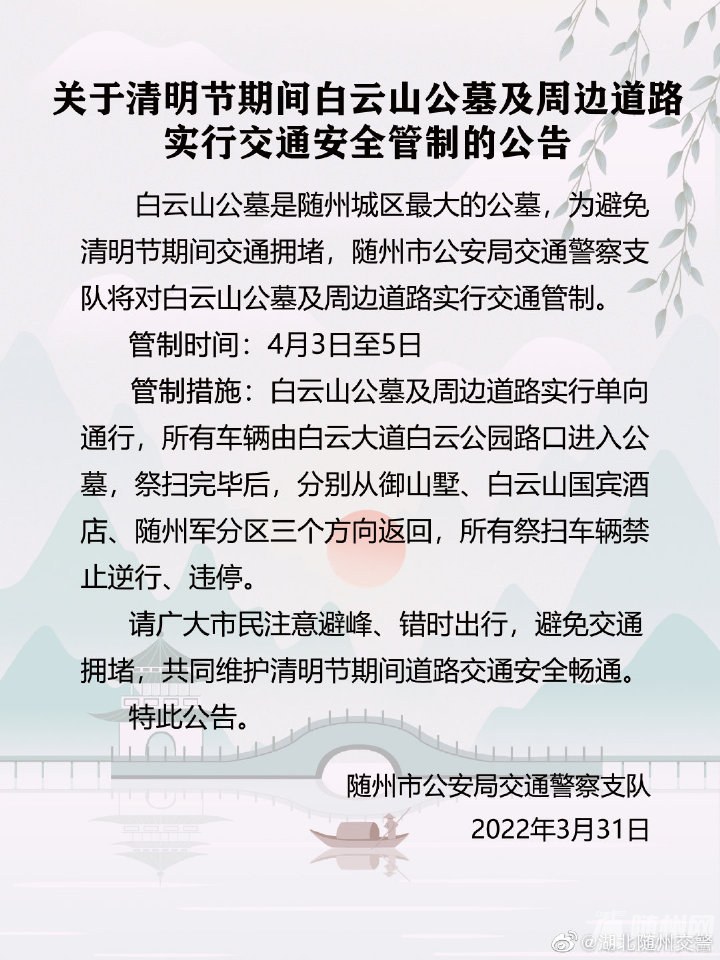 关于清明节期间白云山公墓及周边道路实行交通安全管制的公告

白云山公墓是随州城区最大的公墓，为避免清明节期间交通拥堵，随州市公安局交通警察支队将对白云山公墓及周边道路实行交通管制。

管制时间：4月3日至5日

管制措施：白云山公墓及周边道路实行单向通行，所有车辆由白云大道白云公园路口进入公墓，祭扫完毕后，分别从御山墅、白云山国宾酒店、随州军分区三个方向返回，所有祭扫车辆禁止逆行、违停。

请广大市民注意避峰、错时出行，避免交通拥堵，共同维护清明节期间道路交通安全畅通。

特此公告。

随州市公安局交通警察支队
2022年3月31日

随州网
@湖北随州交警